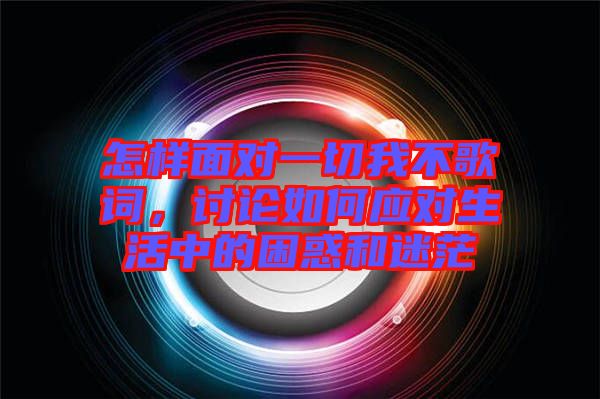 怎样面对一切我不歌词，讨论如何应对生活中的困惑和迷茫